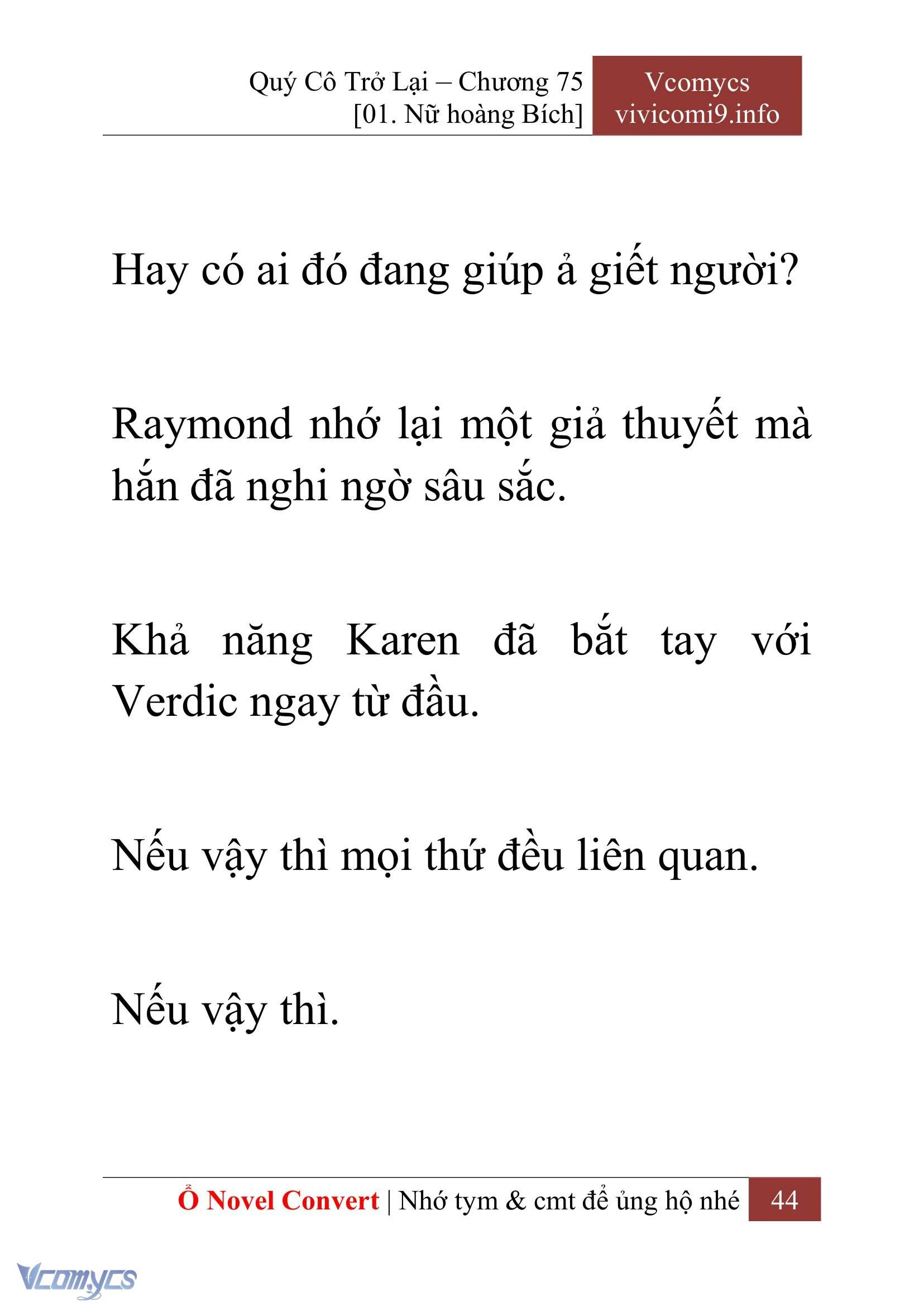 Quý Cô Trở Lại – Chương 75
[01. Nữ hoàng Bích]

Vcomycs
vivicomi9.info

Hay có ai đó đang giúp ả giết người?

Raymond nhớ lại một giả thuyết mà hắn đã nghi ngờ sâu sắc.

Khả năng Karen đã bắt tay với Verdic ngay từ đầu.

Nếu vậy thì mọi thứ đều liên quan.

Nếu vậy thì.

Ổ Novel Convert | Nhớ tym & cmt để ủng hộ nhé 44

Vcomycs